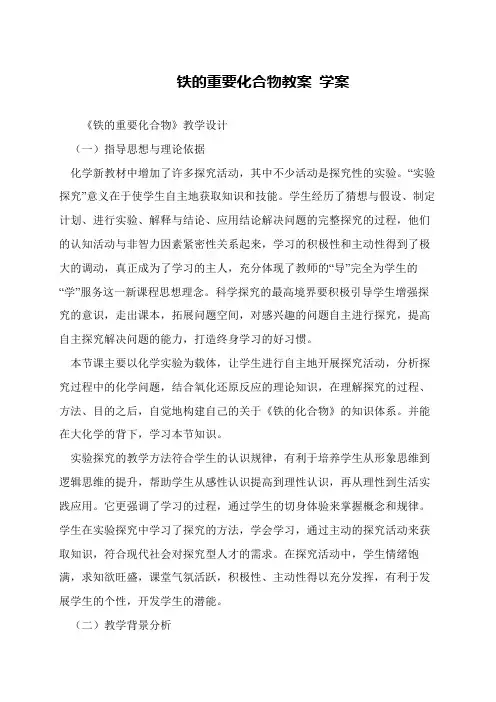 铁的重要化合物教案 学案

《铁的重要化合物》教学设计

（一）指导思想与理论依据

化学新教材中增加了许多探究活动，其中不少活动是探究性的实验。“实验探究”意义在于使学生自主地获取知识和技能。学生经历了猜想与假设、制定计划、进行实验、解释与结论、应用结论解决问题的完整探究的过程，他们的认知活动与非智力因素紧密性关系起来，学习的积极性和主动性得到了极大的调动，真正成为了学习的主人，充分体现了教师的“导”完全为学生的“学”服务这一新课程思想理念。科学探究的最高境界要积极引导学生增强探究的意识，走出课本，拓展问题空间，对感兴趣的问题自主进行探究，提高自主探究解决问题的能力，打造终身学习的好习惯。

本节课主要以化学实验为载体，让学生进行自主地开展探究活动，分析探究过程中的化学问题，结合氧化还原反应的理论知识，在理解探究的过程、方法、目的之后，自觉地构建自己的关于《铁的化合物》的知识体系。并能在大化学的背下，学习本节知识。

实验探究的教学方法符合学生的认识规律，有利于培养学生从形象思维到逻辑思维的提升，帮助学生从感性认识提高到理性认识，再从理性到生活实践应用。它更强调了学习的过程，通过学生的切身体验来掌握概念和规律。学生在实验探究中学习了探究的方法，学会学习，通过主动的探究活动来获取知识，符合现代社会对探究型人才的需求。在探究活动中，学生情绪饱满，求知欲旺盛，课堂气氛活跃，积极性、主动性得以充分发挥，有利于发展学生的个性，开发学生的潜能。

（二）教学背景分析